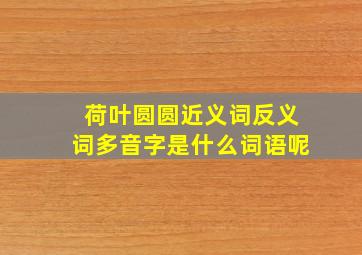 荷叶圆圆近义词反义词多音字是什么词语呢